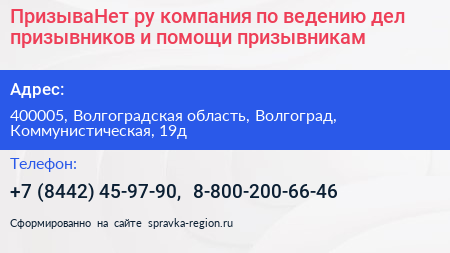 ПризываНет ру компания по ведению дел призывников и помощи призывникам

Адрес:

400005, Волгоградская область, Волгоград, Коммунистическая, 19д

Телефон:

+7 (8442) 45-97-90, 8-800-200-66-46

Сформированно на сайте spravka-region.ru